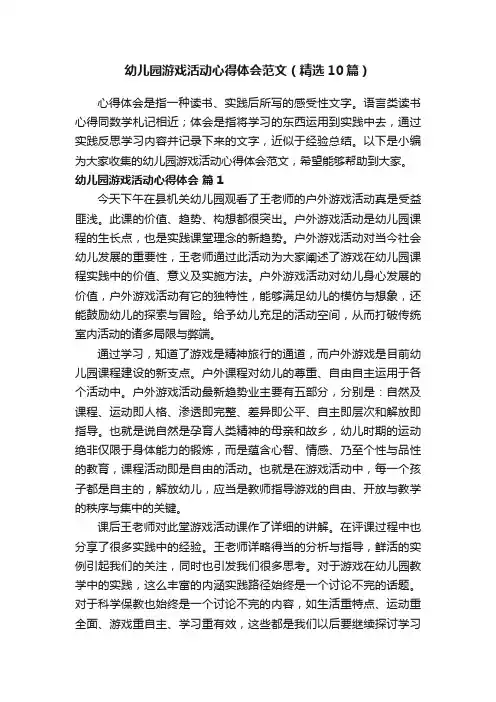 幼儿园游戏活动心得体会范文（精选10篇）

心得体会是指一种读书、实践后所写的感受性文字。语言类读书心得同数学札记相近；体会是指将学习的东西运用到实践中去，通过实践反思学习内容并记录下来的文字，近似于经验总结。以下是小编为大家收集的幼儿园游戏活动心得体会范文，希望能够帮助到大家。

幼儿园游戏活动心得体会 篇1

今天下午在县机关幼儿园观看了王老师的户外游戏活动真是受益匪浅。此课的价值、趋势、构想都很突出。户外游戏活动是幼儿园课程的生长点，也是实践课堂理念的新趋势。户外游戏活动对当今社会幼儿发展的重要性，王老师通过此活动为大家阐述了游戏在幼儿园课程实践中的价值、意义及实施方法。户外游戏活动对幼儿身心发展的价值，户外游戏活动有它的独特性，能够满足幼儿的模仿与想象，还能鼓励幼儿的探索与冒险。给予幼儿充足的活动空间，从而打破传统室内活动的诸多局限与弊端。

通过学习，知道了游戏是精神旅行的通道，而户外游戏是目前幼儿园课程建设的新支点。户外课程对幼儿的尊重、自由自主运用于各个活动中。户外游戏活动最新趋势业主要有五部分，分别是：自然及课程、运动即人格、渗透即完整、差异即公平、自主即层次和解放即指导。也就是说自然是孕育人类精神的母亲和故乡，幼儿时期的运动绝非仅限于身体能力的锻炼，而是蕴含心智、情感、乃至个性与品性的教育，课程活动即是自由的活动。也就是在游戏活动中，每一个孩子都是自主的，解放幼儿，应当是教师指导游戏的自由、开放与教学的秩序与集中的关键。

课后王老师对此堂游戏活动课作了详细的讲解。在评课过程中也分享了很多实践中的经验。王老师详略得当的分析与指导，鲜活的实例引起我们的关注，同时也引发我们很多思考。对于游戏在幼儿园教学中的实践，这么丰富的内涵实践路径始终是一个讨论不完的话题。对于科学保教也始终是一个讨论不完的内容，如生活重特点、运动重全面、游戏重自主、学习重有效，这些都是我们以后要继续探讨学习